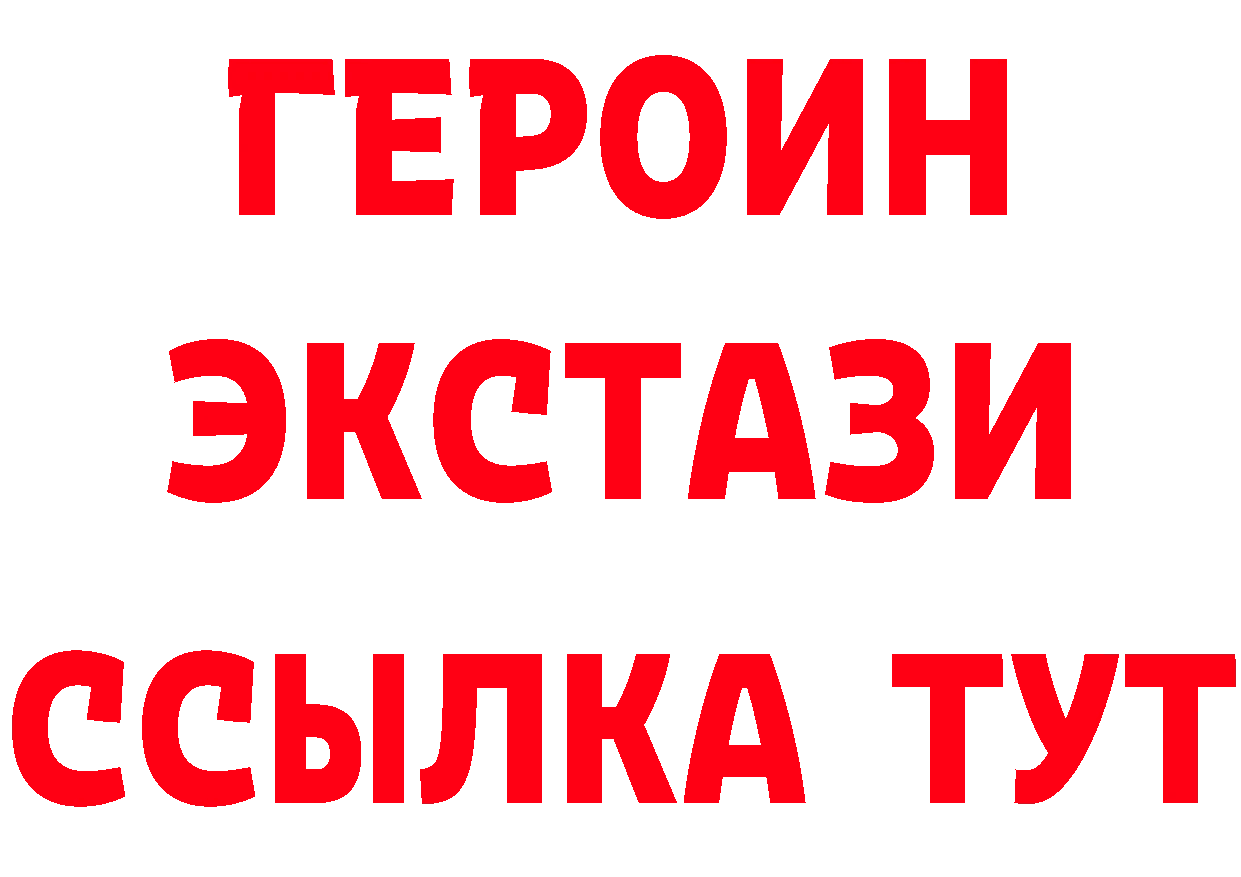 ГЕРОИН
ЭКСТАЗИ
ССЫЛКА ТУТ